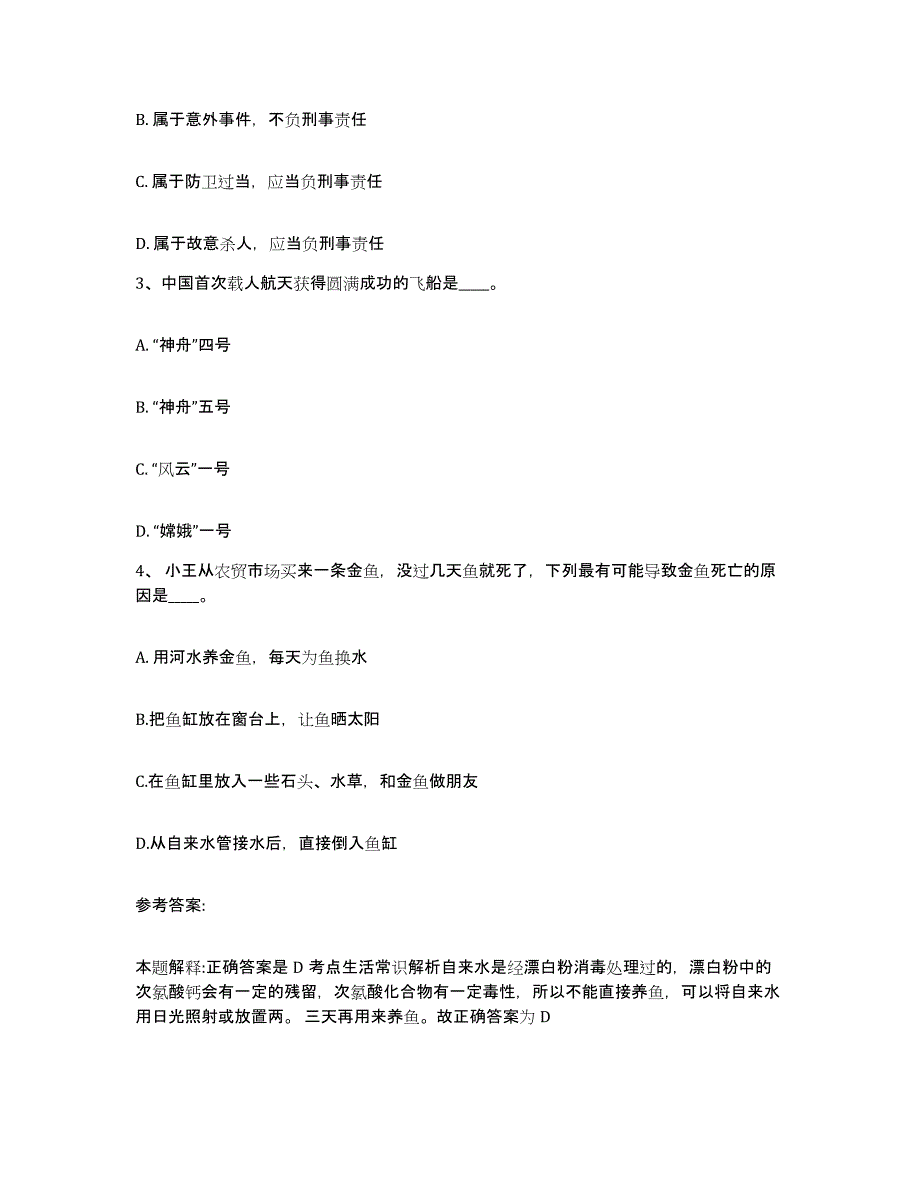 B. 属于意外事件，不负刑事责任

C. 属于防卫过当，应当负刑事责任

D. 属于故意杀人，应当负刑事责任

3、中国首次载人航天获得圆满成功的飞船是____。

A. “神舟”四号

B. “神舟”五号

C. “风云”一号

D. “嫦娥”一号

4、 小王从农贸市场买来一条金鱼，没过几天鱼就死了，下列最有可能导致金鱼死亡的原因是____。

A. 用河水养金鱼，每天为鱼换水

B.把鱼缸放在窗台上，让鱼晒太阳

C.在鱼缸里放入一些石头、水草，和金鱼做朋友

D.从自来水管接水后，直接倒入鱼缸

参考答案:

本题解释:正确答案是 D 考点生活常识解析自来水是经漂白粉消毒处理过的，漂白粉中的次氯酸钙会有一定的残留，次氯酸化合物有一定毒性，所以不能直接养鱼，可以将自来水用日光照射或放置两。 三天再用来养鱼。故正确答案为 D